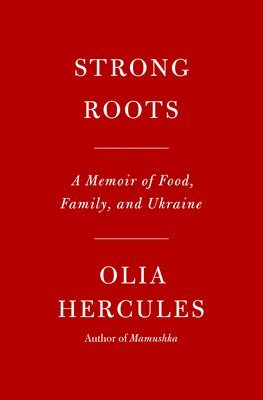 STRONG ROOTS

A Memoir of Food, Family, and Ukraine

OLIA HERCULES

Author of Mamushka